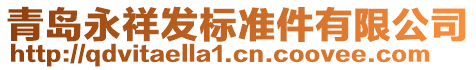 青岛永祥发标准件有限公司
http://qdvitaella1.cn.coovee.com